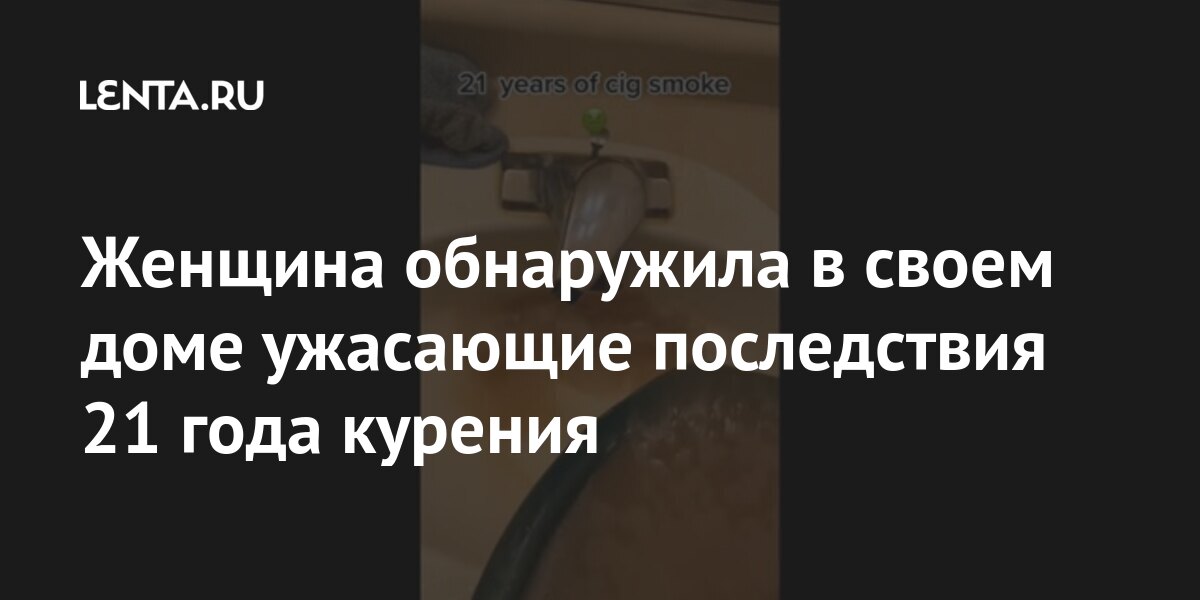 LENTA.RU

21 years of cig smoke

Женщина обнаружила в своем доме ужасающие последствия 21 года курения